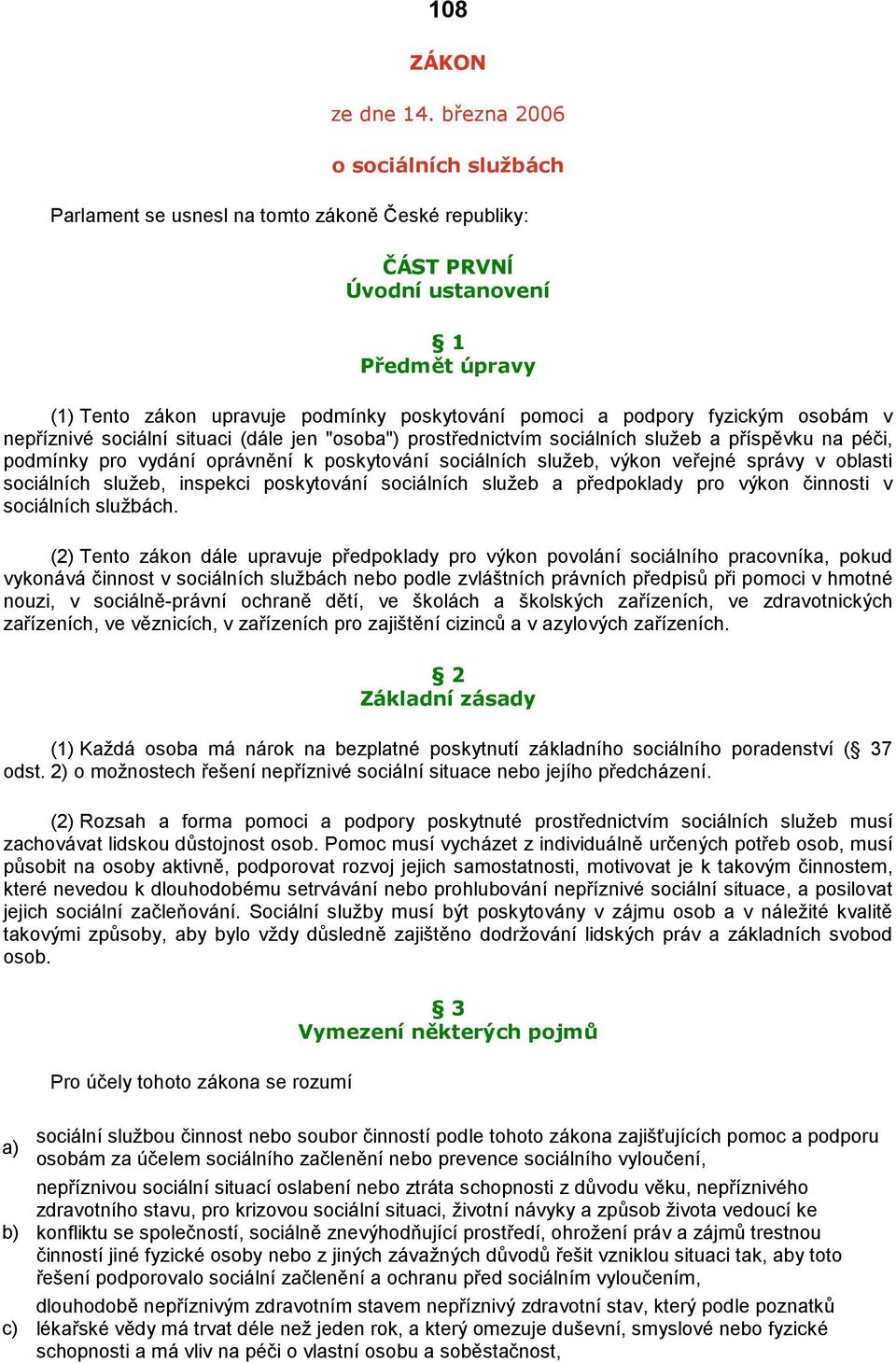 108

ZÁKON

ze dne 14. března 2006

o sociálních službách

Parlament se usnesl na tomto zákoně České republiky:

ČÁST PRVNÍ
Úvodní ustanovení

§ 1
Předmět úpravy

(1) Tento zákon upravuje podmínky poskytování pomoci a podpory fyzickým osobám v nepříznivé sociální situaci (dále jen "osoba") prostřednictvím sociálních služeb a příspěvku na péči, podmínky pro vydání oprávnění k poskytování sociálních služeb, výkon veřejné správy v oblasti sociálních služeb, inspekci poskytování sociálních služeb a předpoklady pro výkon činnosti v sociálních službách.

(2) Tento zákon dále upravuje předpoklady pro výkon povolání sociálního pracovníka, pokud vykonává činnost v sociálních službách nebo podle zvláštních právních předpisů při pomoci v hmotné nouzi, v sociálně-právní ochraně dětí, ve školách a školských zařízeních, ve zdravotnických zařízeních, ve věznicích, v zařízeních pro zajištění cizinců a v azylových zařízeních.

§ 2
Základní zásady

(1) Každá osoba má nárok na bezplatné poskytnutí základního sociálního poradenství (§ 37 odst. 2) o možnostech řešení nepříznivé sociální situace nebo jejího předcházení.

(2) Rozsah a forma pomoci a podpory poskytnuté prostřednictvím sociálních služeb musí zachovávat lidskou důstojnost osob. Pomoc musí vycházet z individuálně určených potřeb osob, musí působit na osoby aktivně, podporovat rozvoj jejich samostatnosti, motivovat je k takovým činnostem, které nevedou k dlouhodobému setrvávání nebo prohlubování nepříznivé sociální situace, a posilovat jejich sociální začleňování. Sociální služby musí být poskytovány v zájmu osob a v náležité kvalitě takovými způsoby, aby bylo vždy důsledně zajištěno dodržování lidských práv a základních svobod osob.

§ 3
Vymezení některých pojmů

Pro účely tohoto zákona se rozumí

a) sociální službou činnost nebo soubor činností podle tohoto zákona zajišťujících pomoc a podporu osobám za účelem sociálního začlenění nebo prevence sociálního vyloučení,

b) nepříznivou sociální situací oslabení nebo ztráta schopnosti z důvodu věku, nepříznivého zdravotního stavu, pro krizovou sociální situaci, životní návyky a způsob života vedoucí ke konfliktu se společností, sociálně znevýhodňující prostředí, ohrožení práv a zájmů trestnou činností jiné fyzické osoby nebo z jiných závažných důvodů řešit vzniklou situaci tak, aby toto řešení podporovalo sociální začlenění a ochranu před sociálním vyloučením,

c) dlouhodobě nepříznivým zdravotním stavem nepříznivý zdravotní stav, který podle poznatků lékařské vědy má trvat déle než jeden rok, a který omezuje duševní, smyslové nebo fyzické schopnosti a má vliv na péči o vlastní osobu a soběstačnost,